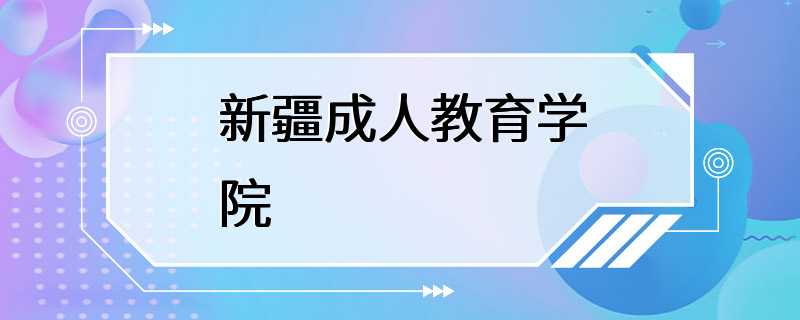 新疆成人教育学院